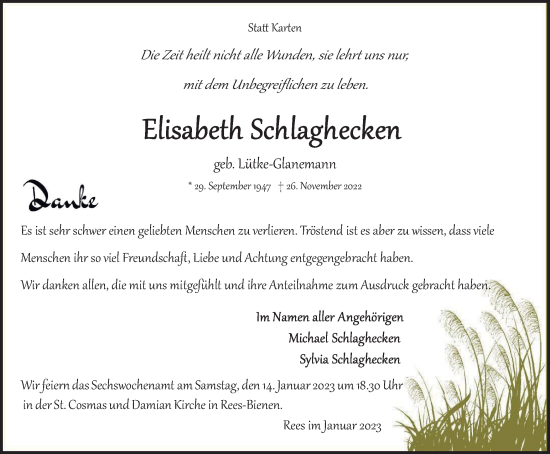 Statt Karten

Die Zeit heilt nicht alle Wunden, sie lehrt uns nur,

mit dem Unbegreiflichen zu leben.

Elisabeth Schlaghecken

geb. Lütke-Glanemann

* 29. September 1947 † 26. November 2022

Danke

Es ist sehr schwer einen geliebten Menschen zu verlieren. Tröstend ist es aber zu wissen, dass viele Menschen ihr so viel Freundschaft, Liebe und Achtung entgegengebracht haben.

Wir danken allen, die mit uns mitgefühlt und ihre Anteilnahme zum Ausdruck gebracht haben.

Im Namen aller Angehörigen
Michael Schlaghecken
Sylvia Schlaghecken

Wir feiern das Sechswochenamt am Samstag, den 14. Januar 2023 um 18.30 Uhr in der St. Cosmas und Damian Kirche in Rees-Bienen.

Rees im Januar 2023